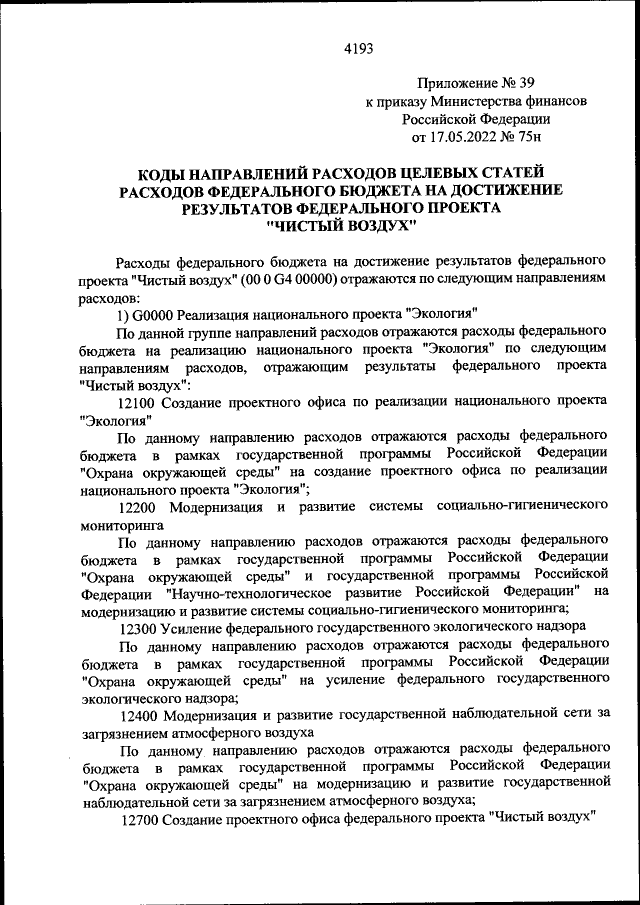 4193

Приложение № 39
к приказу Министерства финансов
Российской Федерации
от 17.05.2022 № 75н

КОДЫ НАПРАВЛЕНИЙ РАСХОДОВ ЦЕЛЕВЫХ СТАТЕЙ РАСХОДОВ ФЕДЕРАЛЬНОГО БЮДЖЕТА НА ДОСТИЖЕНИЕ РЕЗУЛЬТАТОВ ФЕДЕРАЛЬНОГО ПРОЕКТА "ЧИСТЫЙ ВОЗДУХ"

Расходы федерального бюджета на достижение результатов федерального проекта "Чистый воздух" (00 0 G4 00000) отражаются по следующим направлениям расходов:

1) G0000 Реализация национального проекта "Экология"

По данной группе направлений расходов отражаются расходы федерального бюджета на реализацию национального проекта "Экология" по следующим направлениям расходов, отражающим результаты федерального проекта "Чистый воздух":

12100 Создание проектного офиса по реализации национального проекта "Экология"

По данному направлению расходов отражаются расходы федерального бюджета в рамках государственной программы Российской Федерации "Охрана окружающей среды" на создание проектного офиса по реализации национального проекта "Экология";

12200 Модернизация и развитие системы социально-гигиенического мониторинга

По данному направлению расходов отражаются расходы федерального бюджета в рамках государственной программы Российской Федерации "Охрана окружающей среды" и государственной программы Российской Федерации "Научно-технологическое развитие Российской Федерации" на модернизацию и развитие системы социально-гигиенического мониторинга;

12300 Усиление федерального государственного экологического надзора

По данному направлению расходов отражаются расходы федерального бюджета в рамках государственной программы Российской Федерации "Охрана окружающей среды" на усиление федерального государственного экологического надзора;

12400 Модернизация и развитие государственной наблюдательной сети за загрязнением атмосферного воздуха

По данному направлению расходов отражаются расходы федерального бюджета в рамках государственной программы Российской Федерации "Охрана окружающей среды" на модернизацию и развитие государственной наблюдательной сети за загрязнением атмосферного воздуха;

12700 Создание проектного офиса федерального проекта "Чистый воздух"